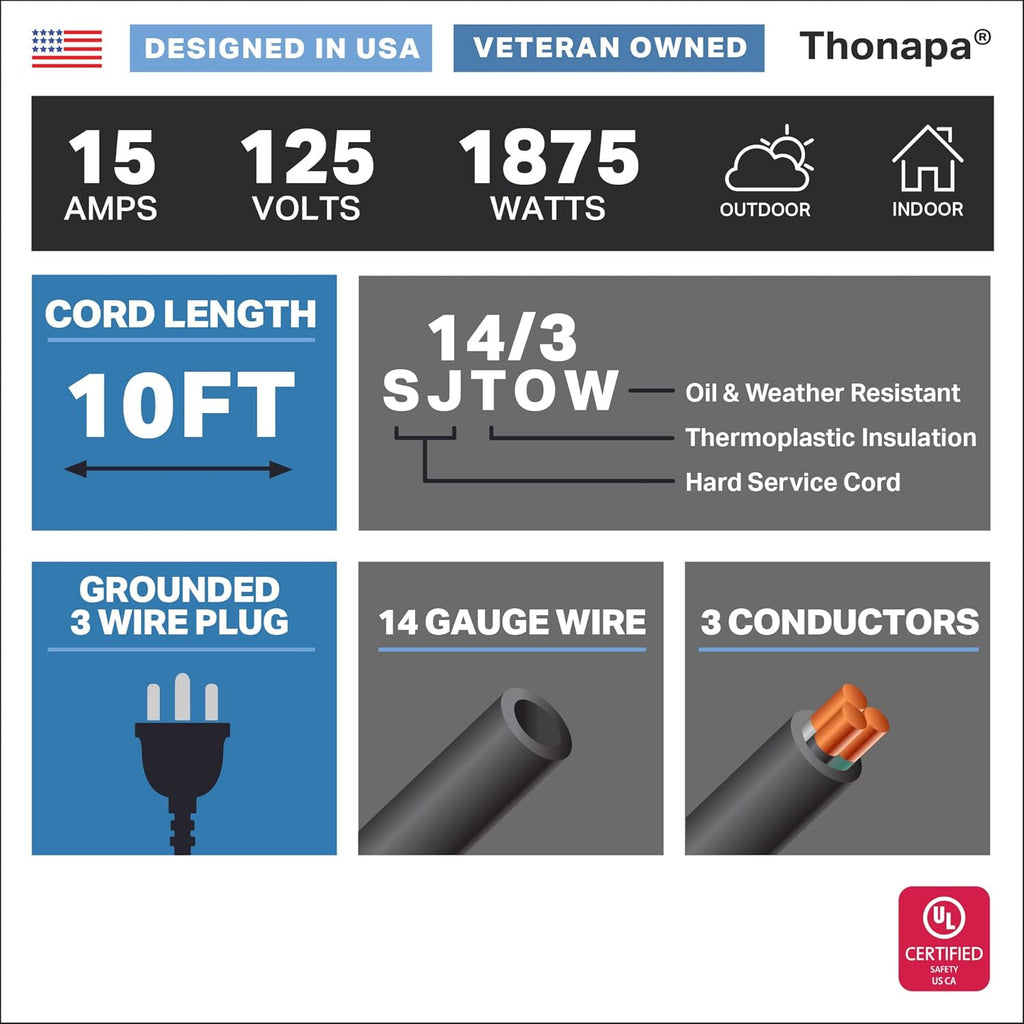 DESIGNED IN USA VETERAN OWNED Thonapa®

15 AMPS 125 VOLTS 1875 WATTS OUTDOOR INDOOR

CORD LENGTH
10FT

14/3
SJTOW
Oil & Weather Resistant
Thermoplastic Insulation
Hard Service Cord

GROUNDED 3 WIRE PLUG

14 GAUGE WIRE

3 CONDUCTORS

UL
CERTIFIED
SAFETY
US CA